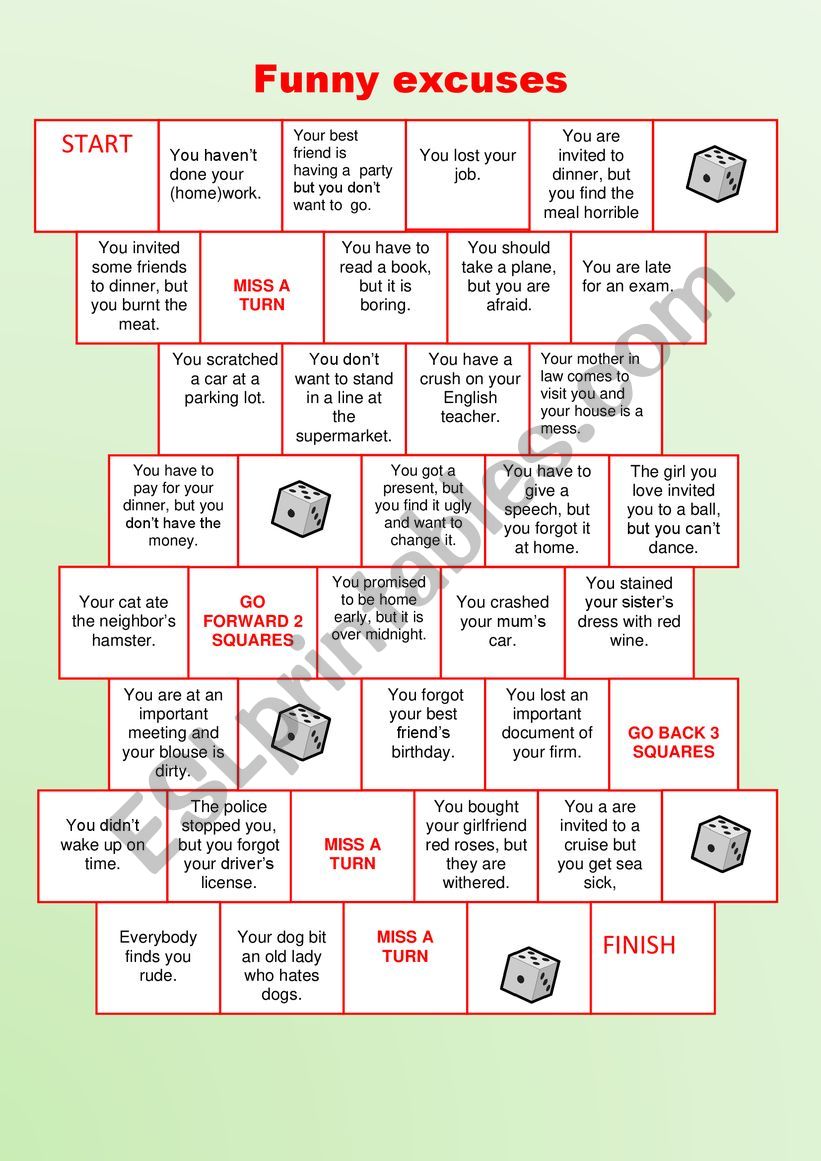 Funny excuses

START

You haven't done your (home)work.

Your best friend is having a party but you don't want to go.

You lost your job.

You are invited to dinner, but you find the meal horrible

You invited some friends to dinner, but you burnt the meat.

MISS A TURN

You have to read a book, but it is boring.

You should take a plane, but you are afraid.

You are late for an exam.

You scratched a car at a parking lot.

You don't want to stand in a line at the supermarket.

You have a crush on your English teacher.

Your mother in law comes to visit you and your house is a mess.

You have to pay for your dinner, but you don't have the money.

You got a present, but you find it ugly and want to change it.

You have to give a speech, but you forgot it at home.

The girl you love invited you to a ball, but you can't dance.

Your cat ate the neighbor's hamster.

GO FORWARD 2 SQUARES

You promised to be home early, but it is over midnight.

You crashed your mum's car.

You stained your sister's dress with red wine.

You are at an important meeting and your blouse is dirty.

You forgot your best friend's birthday.

You lost an important document of your firm.

GO BACK 3 SQUARES

You didn't wake up on time.

The police stopped you, but you forgot your driver's license.

MISS A TURN

You bought your girlfriend red roses, but they are withered.

You a are invited to a cruise but you get sea sick,

Everybody finds you rude.

Your dog bit an old lady who hates dogs.

MISS A TURN

FINISH

ESLprintables.com